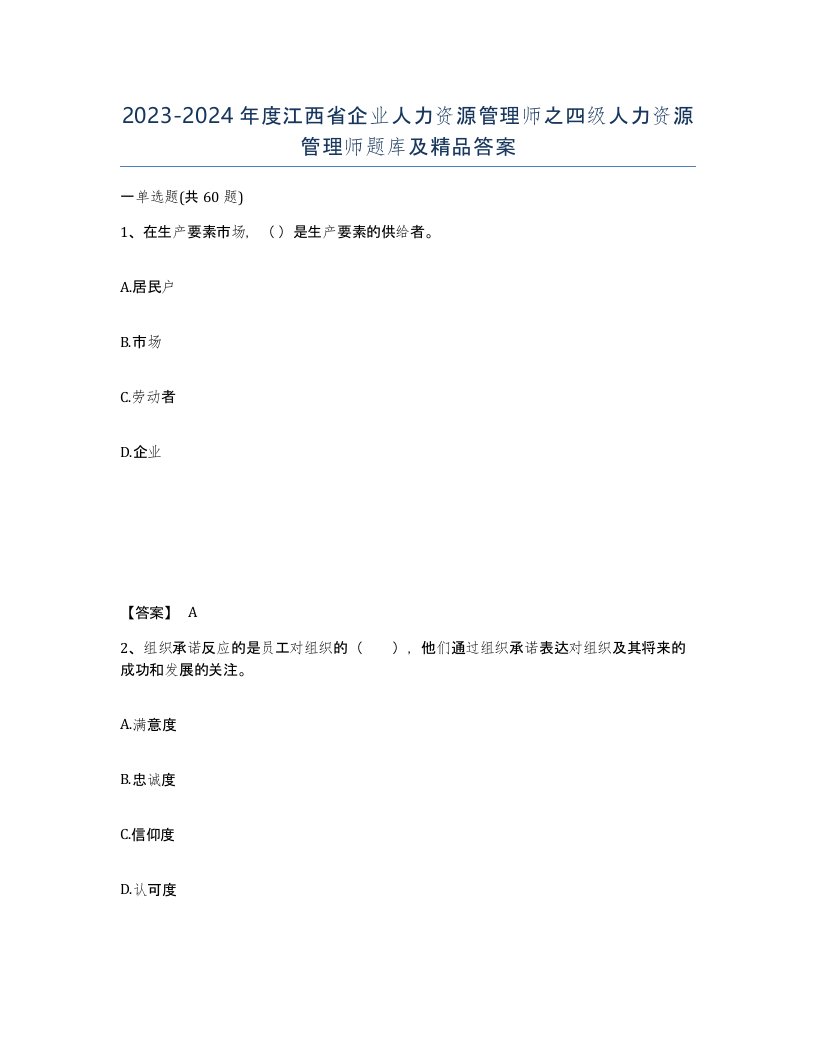 2023-2024年度江西省企业人力资源管理师之四级人力资源管理师题库及精品答案

一单选题(共60题)

1、在生产要素市场，（）是生产要素的供给者。

A.居民户

B.市场

C.劳动者

D.企业

【答案】 A

2、组织承诺反应的是员工对组织的（　　），他们通过组织承诺表达对组织及其将来的成功和发展的关注。

A.满意度

B.忠诚度

C.信仰度

D.认可度